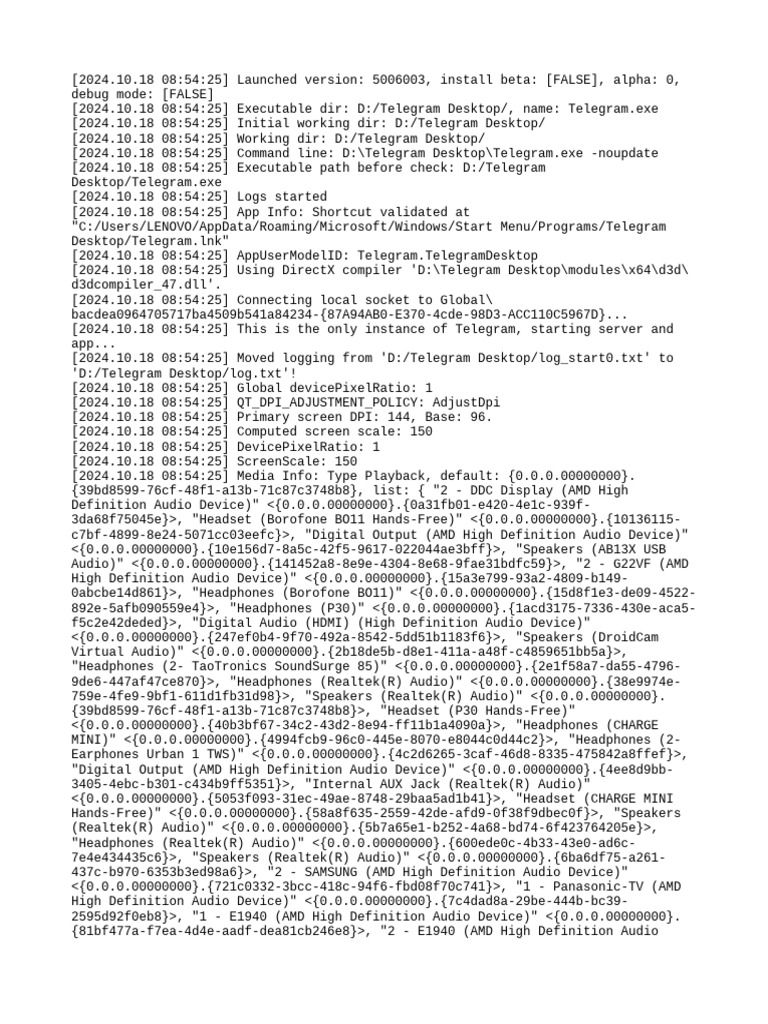 [2024.10.18 08:54:25] Launched version: 5006003, install beta: [FALSE], alpha: 0, debug mode: [FALSE]
[2024.10.18 08:54:25] Executable dir: D:/Telegram Desktop/, name: Telegram.exe
[2024.10.18 08:54:25] Initial working dir: D:/Telegram Desktop/
[2024.10.18 08:54:25] Working dir: D:/Telegram Desktop/
[2024.10.18 08:54:25] Command line: D:\Telegram Desktop\Telegram.exe -noupdate
[2024.10.18 08:54:25] Executable path before check: D:/Telegram Desktop/Telegram.exe
[2024.10.18 08:54:25] Logs started
[2024.10.18 08:54:25] App Info: Shortcut validated at "C:/Users/LENOVO/AppData/Roaming/Microsoft/Windows/Start Menu/Programs/Telegram Desktop/Telegram.lnk"
[2024.10.18 08:54:25] AppUserModelID: Telegram.TelegramDesktop
[2024.10.18 08:54:25] Using DirectX compiler 'D:\Telegram Desktop\modules\x64\d3d\d3dcompiler_47.dll'.
[2024.10.18 08:54:25] Connecting local socket to Global\bacdea0964705717ba4509b541a84234-{87A94AB0-E370-4cde-98D3-ACC110C5967D}...
[2024.10.18 08:54:25] This is the only instance of Telegram, starting server and app...
[2024.10.18 08:54:25] Moved logging from 'D:/Telegram Desktop/log_start0.txt' to 'D:/Telegram Desktop/log.txt'!
[2024.10.18 08:54:25] Global devicePixelRatio: 1
[2024.10.18 08:54:25] QT_DPI_ADJUSTMENT_POLICY: AdjustDpi
[2024.10.18 08:54:25] Primary screen DPI: 144, Base: 96.
[2024.10.18 08:54:25] Computed screen scale: 150
[2024.10.18 08:54:25] DevicePixelRatio: 1
[2024.10.18 08:54:25] ScreenScale: 150
[2024.10.18 08:54:25] Media Info: Type Playback, default: {0.0.0.00000000}.{39bd8599-76cf-48f1-a13b-71c87c3748b8}, list: { "2 - DDC Display (AMD High Definition Audio Device)" <{0.0.0.00000000}.{0a31fb01-e420-4e1c-939f-3da68f75045e}>, "Headset (Borofone BO11 Hands-Free)" <{0.0.0.00000000}.{10136115-c7bf-4899-8e24-5071cc03eefc}>, "Digital Output (AMD High Definition Audio Device)" <{0.0.0.00000000}.{10e156d7-8a5c-42f5-9617-022044ae3bff}>, "Speakers (AB13X USB Audio)" <{0.0.0.00000000}.{141452a8-8e9e-4304-8e68-9fae31bdfc59}>, "2 - G22VF (AMD High Definition Audio Device)" <{0.0.0.00000000}.{15a3e799-93a2-4809-b149-0abcbe14d861}>, "Headphones (Borofone BO11)" <{0.0.0.00000000}.{15d8f1e3-de09-4522-892e-5afb090559e4}>, "Headphones (P30)" <{0.0.0.00000000}.{1acd3175-7336-430e-aca5-f5c2e42deded}>, "Digital Audio (HDMI) (High Definition Audio Device)" <{0.0.0.00000000}.{247ef0b4-9f70-492a-8542-5dd51b1183f6}>, "Speakers (DroidCam Virtual Audio)" <{0.0.0.00000000}.{2b18de5b-d8e1-411a-a48f-c4859651bb5a}>, "Headphones (2- TaoTronics SoundSurge 85)" <{0.0.0.00000000}.{2e1f58a7-da55-4796-9de6-447af47ce870}>, "Headphones (Realtek(R) Audio)" <{0.0.0.00000000}.{38e9974e-759e-4fe9-9bf1-611d1fb31d98}>, "Speakers (Realtek(R) Audio)" <{0.0.0.00000000}.{39bd8599-76cf-48f1-a13b-71c87c3748b8}>, "Headset (P30 Hands-Free)" <{0.0.0.00000000}.{40b3bf67-34c2-43d2-8e94-ff11b1a4090a}>, "Headphones (CHARGE MINI)" <{0.0.0.00000000}.{4994fcb9-96c0-445e-8070-e8044c0d44c2}>, "Headphones (2- Earphones Urban 1 TWS)" <{0.0.0.00000000}.{4c2d6265-3caf-46d8-8335-475842a8ffef}>, "Digital Output (AMD High Definition Audio Device)" <{0.0.0.00000000}.{4ee8d9bb-3405-4ebc-b301-c434b9ff5351}>, "Internal AUX Jack (Realtek(R) Audio)" <{0.0.0.00000000}.{5053f093-31ec-49ae-8748-29baa5ad1b41}>, "Headset (CHARGE MINI Hands-Free)" <{0.0.0.00000000}.{58a8f635-2559-42de-afd9-0f38f9dbec0f}>, "Speakers (Realtek(R) Audio)" <{0.0.0.00000000}.{5b7a65e1-b252-4a68-bd74-6f423764205e}>, "Headphones (Realtek(R) Audio)" <{0.0.0.00000000}.{600ede0c-4b33-43e0-ad6c-7e4e434435c6}>, "Speakers (Realtek(R) Audio)" <{0.0.0.00000000}.{6ba6df75-a261-437c-b970-6353b3ed98a6}>, "2 - SAMSUNG (AMD High Definition Audio Device)" <{0.0.0.00000000}.{721c0332-3bcc-418c-94f6-fbd08f70c741}>, "1 - Panasonic-TV (AMD High Definition Audio Device)" <{0.0.0.00000000}.{7c4dad8a-29be-444b-bc39-2595d92f0eb8}>, "1 - E1940 (AMD High Definition Audio Device)" <{0.0.0.00000000}.{81bf477a-f7ea-4d4e-aadf-dea81cb246e8}>, "2 - E1940 (AMD High Definition Audio